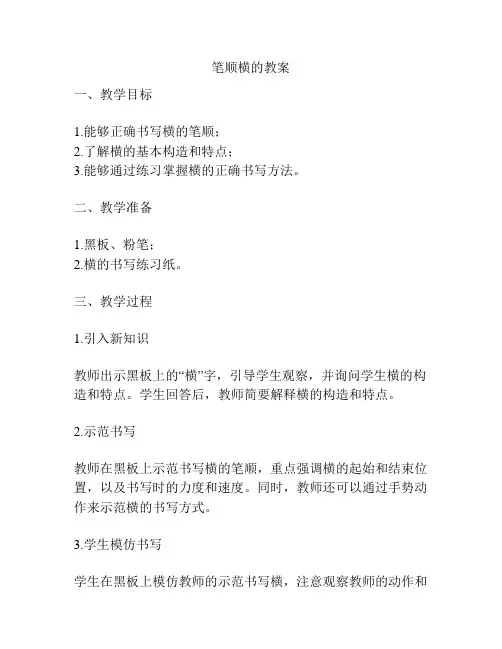 笔顺横的教案

一、教学目标

1.能够正确书写横的笔顺；
2.了解横的基本构造和特点；
3.能够通过练习掌握横的正确书写方法。

二、教学准备

1.黑板、粉笔；
2.横的书写练习纸。

三、教学过程

1.引入新知识

教师出示黑板上的“横”字，引导学生观察，并询问学生横的构造和特点。学生回答后，教师简要解释横的构造和特点。

2.示范书写

教师在黑板上示范书写横的笔顺，重点强调横的起始和结束位置，以及书写时的力度和速度。同时，教师还可以通过手势动作来示范横的书写方式。

3.学生模仿书写

学生在黑板上模仿教师的示范书写横，注意观察教师的动作和